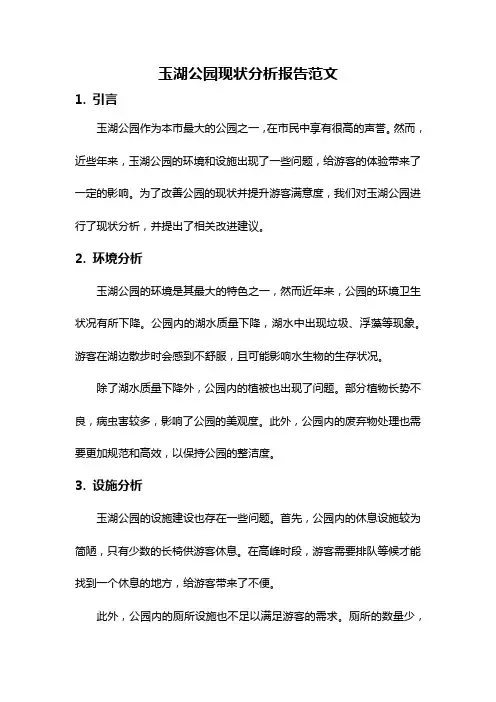 玉湖公园现状分析报告范文

1. 引言

玉湖公园作为本市最大的公园之一，在市民中享有很高的声誉。然而，近些年来，玉湖公园的环境和设施出现了一些问题，给游客的体验带来了一定的影响。为了改善公园的现状并提升游客满意度，我们对玉湖公园进行了现状分析，并提出了相关改进建议。

2. 环境分析

玉湖公园的环境是其最大的特色之一，然而近年来，公园的环境卫生状况有所下降。公园内的湖水质量下降，湖水中出现垃圾、浮藻等现象。游客在湖边散步时会感到不舒服，且可能影响水生物的生存状况。

除了湖水质量下降外，公园内的植被也出现了问题。部分植物长势不良，病虫害较多，影响了公园的美观度。此外，公园内的废弃物处理也需要更加规范和高效，以保持公园的整洁度。

3. 设施分析

玉湖公园的设施建设也存在一些问题。首先，公园内的休息设施较为简陋，只有少数的长椅供游客休息。在高峰时段，游客需要排队等候才能找到一个休息的地方，给游客带来了不便。

此外，公园内的厕所设施也不足以满足游客的需求。厕所的数量少，